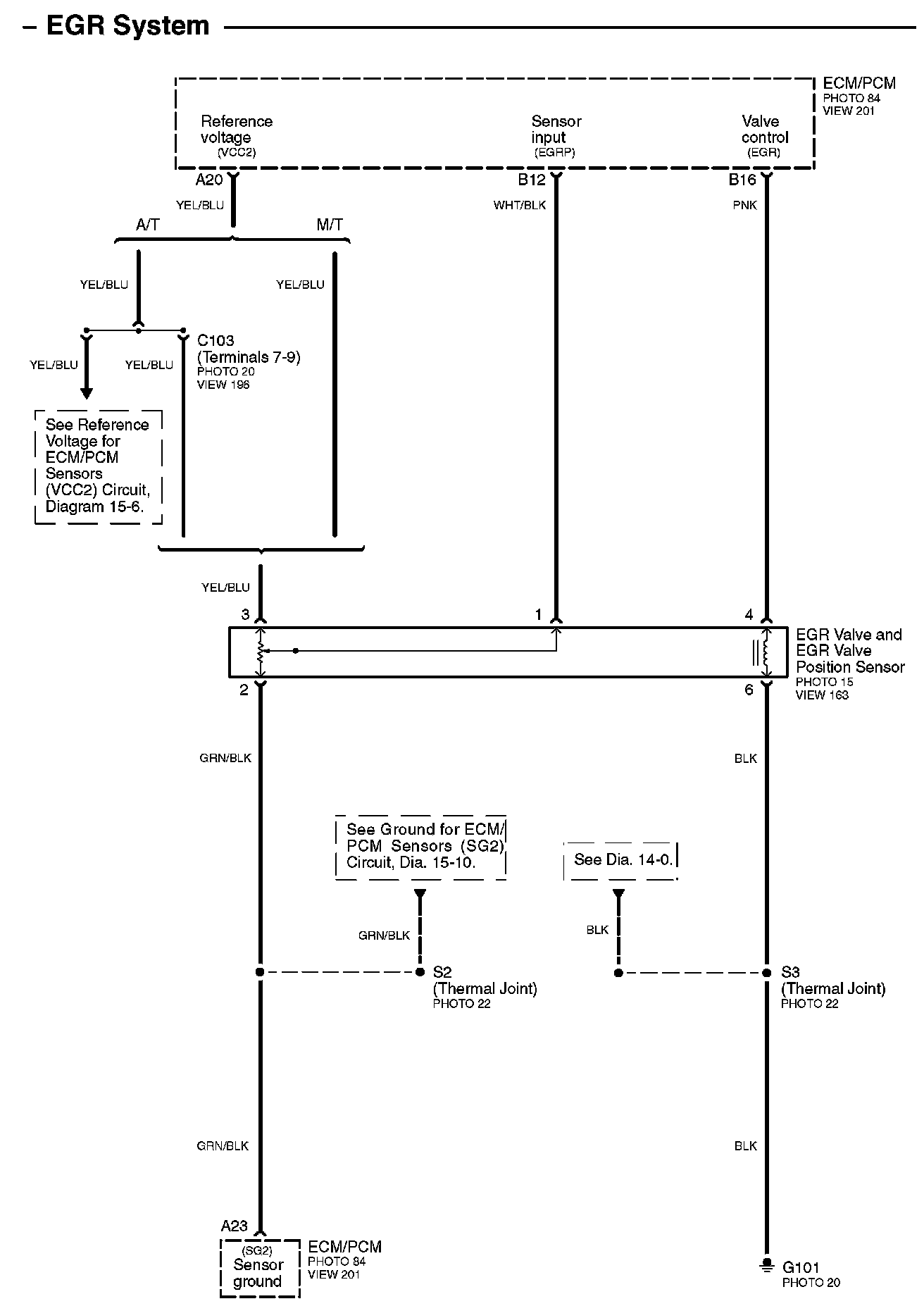 – EGR System

ECM/PCM
PHOTO 84
VIEW 201

Reference voltage (VCC2)

Sensor input (EGRP)

Valve control (EGR)

A20

B12

B16

YEL/BLU

WHT/BLK

PNK

A/T

M/T

YEL/BLU

YEL/BLU

YEL/BLU

YEL/BLU

C103
(Terminals 7-9)
PHOTO 20
VIEW 196

See Reference Voltage for ECM/PCM Sensors (VCC2) Circuit, Diagram 15-6.

YEL/BLU

3

1

4

EGR Valve and EGR Valve Position Sensor
PHOTO 15
VIEW 163

2

6

GRN/BLK

BLK

See Ground for ECM/PCM Sensors (SG2) Circuit, Dia. 15-10.

See Dia. 14-0.

GRN/BLK

BLK

S2
(Thermal Joint)
PHOTO 22

S3
(Thermal Joint)
PHOTO 22

GRN/BLK

BLK

A23

(SG2)
Sensor ground

ECM/PCM
PHOTO 84
VIEW 201

G101
PHOTO 20